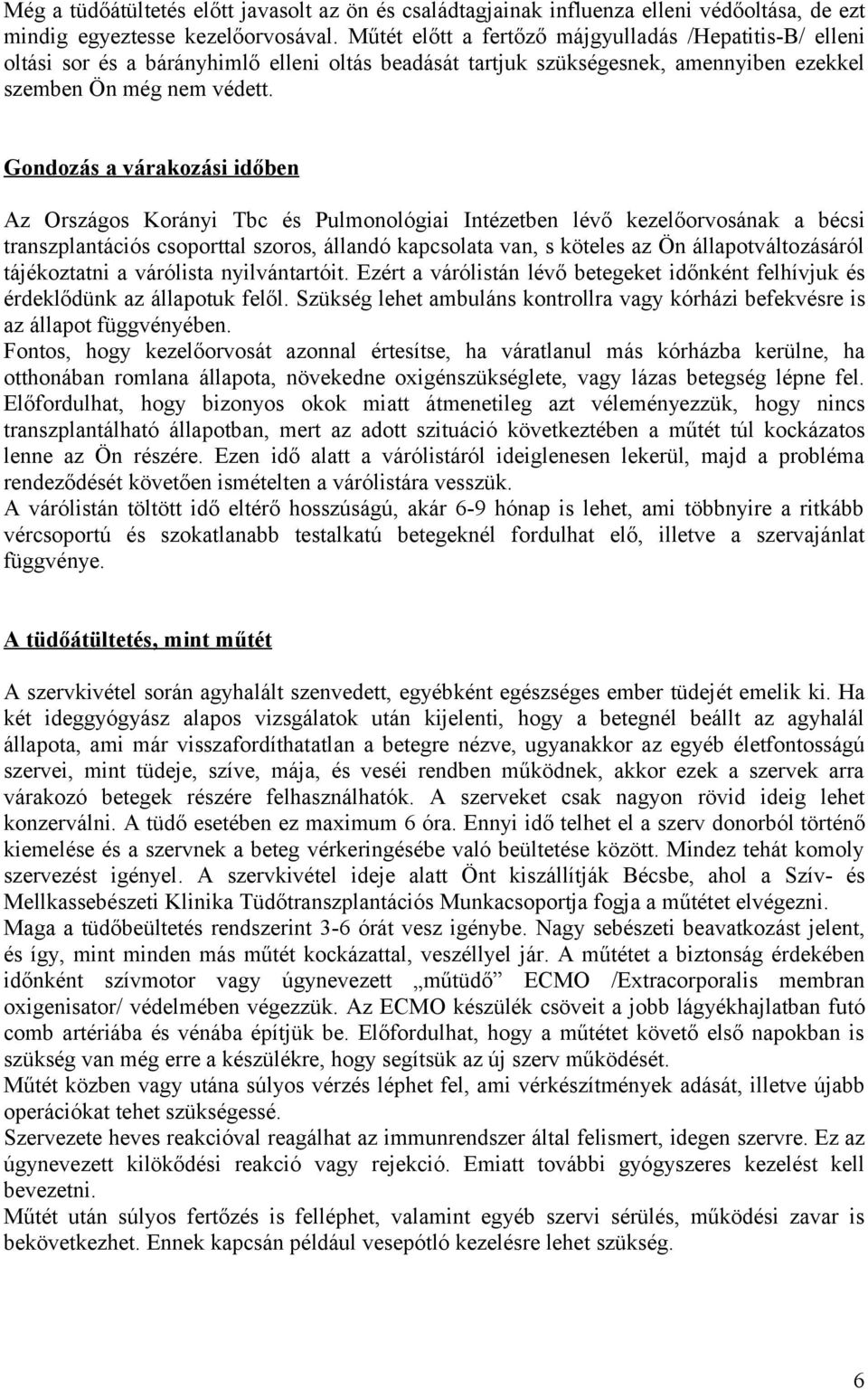 Még a tüdőátültetés előtt javasolt az ön és családtagjainak influenza elleni védőoltása, de ezt mindig egyeztesse kezelőorvosával. Műtét előtt a fertőző májgyulladás /Hepatitis-B/ elleni oltási sor és a bárányhimlő elleni oltás beadását tartjuk szükségesnek, amennyiben ezekkel szemben Ön még nem védett.

Gondozás a várakozási időben

Az Országos Korányi Tbc és Pulmonológiai Intézetben lévő kezelőorvosának a bécsi transzplantációs csoporttal szoros, állandó kapcsolata van, s köteles az Ön állapotváltozásáról tájékoztatni a várólista nyilvántartóit. Ezért a várólistán lévő betegeket időnként felhívjuk és érdeklődünk az állapotuk felől. Szükség lehet ambuláns kontrollra vagy kórházi befekvésre is az állapot függvényében.
Fontos, hogy kezelőorvosát azonnal értesítse, ha váratlanul más kórházba kerülne, ha otthonában romlana állapota, növekedne oxigénszükséglete, vagy lázas betegség lépne fel. Előfordulhat, hogy bizonyos okok miatt átmenetileg azt véleményezzük, hogy nincs transzplantálható állapotban, mert az adott szituáció következtében a műtét túl kockázatos lenne az Ön részére. Ezen idő alatt a várólistáról ideiglenesen lekerül, majd a probléma rendeződését követően ismételten a várólistára vesszük.
A várólistán töltött idő eltérő hosszúságú, akár 6-9 hónap is lehet, ami többnyire a ritkább vércsoportú és szokatlanabb testalkatú betegeknél fordulhat elő, illetve a szervajánlat függvénye.

A tüdőátültetés, mint műtét

A szervkivétel során agyhalált szenvedett, egyébként egészséges ember tüdejét emelik ki. Ha két ideggyógyász alapos vizsgálatok után kijelenti, hogy a betegnél beállt az agyhalál állapota, ami már visszafordíthatatlan a betegre nézve, ugyanakkor az egyéb életfontosságú szervei, mint tüdeje, szíve, mája, és veséi rendben működnek, akkor ezek a szervek arra várakozó betegek részére felhasználhatók. A szerveket csak nagyon rövid ideig lehet konzerválni. A tüdő esetében ez maximum 6 óra. Ennyi idő telhet el a szerv donorból történő kiemelése és a szervnek a beteg vérkeringésébe való beültetése között. Mindez tehát komoly szervezést igényel. A szervkivétel ideje alatt Önt kiszállítják Bécsbe, ahol a Szív- és Mellkassebészeti Klinika Tüdőtranszplantációs Munkacsoportja fogja a műtétet elvégezni.
Maga a tüdőbeültetés rendszerint 3-6 órát vesz igénybe. Nagy sebészeti beavatkozást jelent, és így, mint minden más műtét kockázattal, veszéllyel jár. A műtétet a biztonság érdekében időnként szívmotor vagy úgynevezett „műtüdő” ECMO /Extracorporalis membran oxigenisator/ védelmében végezzük. Az ECMO készülék csöveit a jobb lágyékhajlatban futó comb artériába és vénába építjük be. Előfordulhat, hogy a műtétet követő első napokban is szükség van még erre a készülékre, hogy segítsük az új szerv működését.
Műtét közben vagy utána súlyos vérzés léphet fel, ami vérkészítmények adását, illetve újabb operációkat tehet szükségessé.
Szervezete heves reakcióval reagálhat az immunrendszer által felismert, idegen szervre. Ez az úgynevezett kilökődési reakció vagy rejekció. Emiatt további gyógyszeres kezelést kell bevezetni.
Műtét után súlyos fertőzés is felléphet, valamint egyéb szervi sérülés, működési zavar is bekövetkezhet. Ennek kapcsán például vesepótló kezelésre lehet szükség.

6